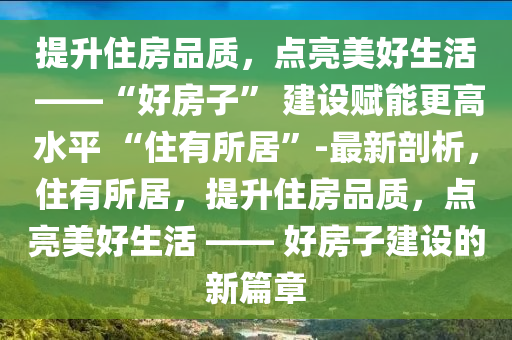 提升住房品质，点亮美好生活——“好房子” 建设赋能更高水平 “住有所居”-最新剖析，住有所居，提升住房品质，点亮美好生活 —— 好房子建设的新篇章